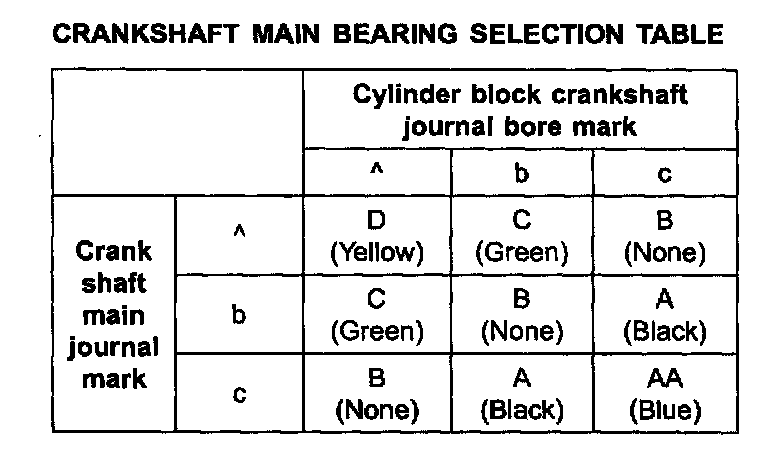 CRANKSHAFT MAIN BEARING SELECTION TABLE

| | | Cylinder block crankshaft journal bore mark | | |
|---|---|---|---|---|
| | | ^ | b | c |
| Crank shaft main journal mark | ^ | D (Yellow) | C (Green) | B (None) |
| | b | C (Green) | B (None) | A (Black) |
| | c | B (None) | A (Black) | AA (Blue) |